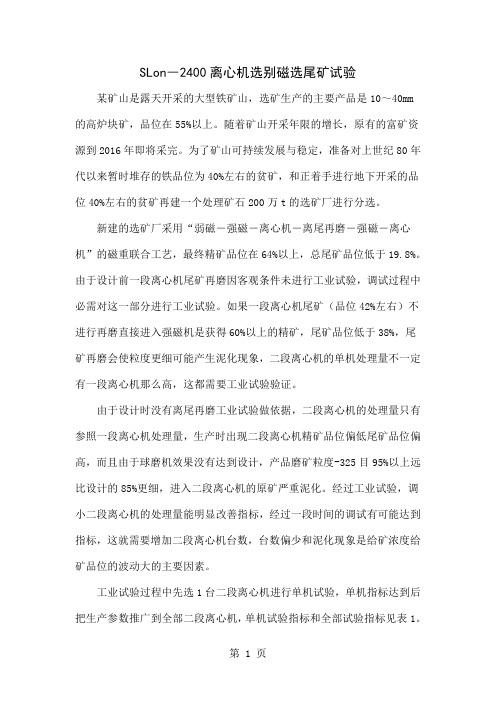 SLon—2400 离心机选别磁选尾矿试验

某矿山是露天开采的大型铁矿山，选矿生产的主要产品是 10～40mm 的高炉块矿，品位在 55%以上。随着矿山开采年限的增长，原有的富矿资源到 2016 年即将采完。为了矿山可持续发展与稳定，准备对上世纪 80 年代以来暂时堆存的铁品位为 40%左右的贫矿，和正着手进行地下开采的品位 40%左右的贫矿再建一个处理矿石 200 万 t 的选矿厂进行分选。

新建的选矿厂采用“弱磁－强磁－离心机－离尾再磨－强磁－离心机”的磁重联合工艺，最终精矿品位在 64%以上，总尾矿品位低于 19.8%。由于设计前一段离心机尾矿再磨因客观条件未进行工业试验，调试过程中必需对这一部分进行工业试验。如果一段离心机尾矿（品位 42%左右）不进行再磨直接进入强磁机是获得 60%以上的精矿，尾矿品位低于 38%，尾矿再磨会使粒度更细可能产生泥化现象，二段离心机的单机处理量不一定有一段离心机那么高，这都需要工业试验验证。

由于设计时没有离尾再磨工业试验做依据，二段离心机的处理量只有参照一段离心机处理量，生产时出现二段离心机精矿品位偏低尾矿品位偏高，而且由于球磨机效果没有达到设计，产品磨矿粒度-325 目 95%以上远比设计的 85%更细，进入二段离心机的原矿严重泥化。经过工业试验，调小二段离心机的处理量能明显改善指标，经过一段时间的调试有可能达到指标，这就需要增加二段离心机台数，台数偏少和泥化现象是给矿浓度给矿品位的波动大的主要因素。

工业试验过程中先选 1 台二段离心机进行单机试验，单机指标达到后把生产参数推广到全部二段离心机，单机试验指标和全部试验指标见表 1。

第 1 页